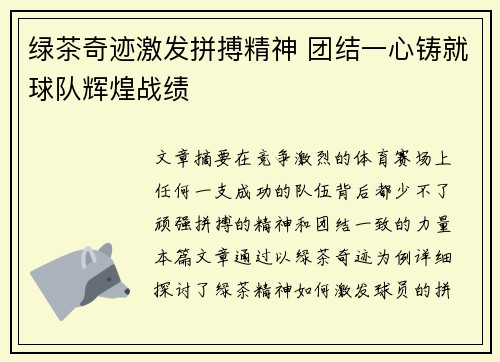 绿茶奇迹激发拼搏精神 团结一心铸就球队辉煌战绩

文章摘要在竞争激烈的体育赛场上任何一支成功的队伍背后都少不了顽强拼搏的精神和团结一致的力量本篇文章通过以绿茶奇迹为例详细探讨了绿茶精神如何激发球员的拼